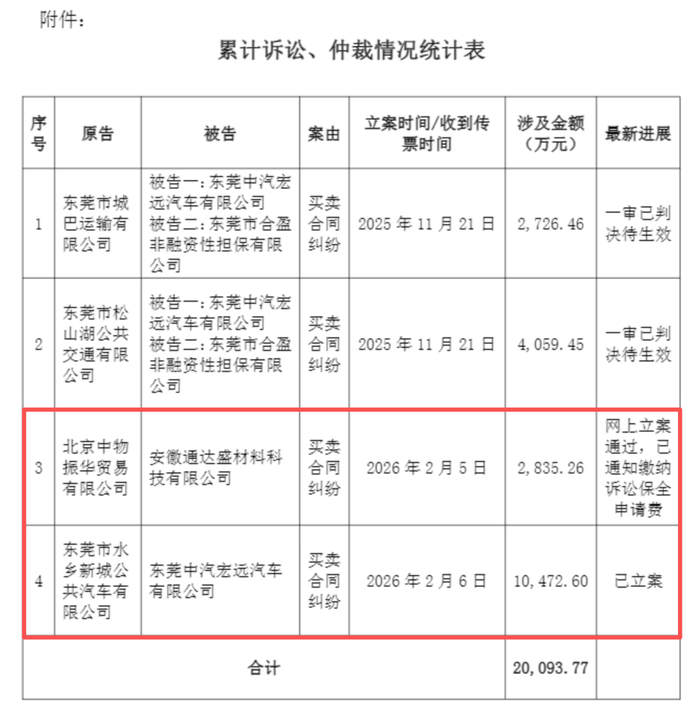 附件：

累计诉讼、仲裁情况统计表

| 序号 | 原告 | 被告 | 案由 | 立案时间/收到传票时间 | 涉及金额（万元） | 最新进展 |
|---|---|---|---|---|---|---|
| 1 | 东莞市城巴运输有限公司 | 被告一：东莞中汽宏远汽车有限公司 被告二：东莞市合盈非融资性担保有限公司 | 买卖合同纠纷 | 2025 年 11 月 21 日 | 2，726.46 | 一审已判决待生效 |
| 2 | 东莞市松山湖公共交通有限公司 | 被告一：东莞中汽宏远汽车有限公司 被告二：东莞市合盈非融资性担保有限公司 | 买卖合同纠纷 | 2025 年 11 月 21 日 | 4，059.45 | 一审已判决待生效 |
| 3 | 北京中物振华贸易有限公司 | 安徽通达盛材料科技有限公司 | 买卖合同纠纷 | 2026 年 2 月 5 日 | 2，835.26 | 网上立案通过，已通知缴纳诉讼保全申请费 |
| 4 | 东莞市水乡新城公共汽车有限公司 | 东莞中汽宏远汽车有限公司 | 买卖合同纠纷 | 2026 年 2 月 6 日 | 10，472.60 | 已立案 |
| 合计 | | | | | 20，093.77 | |